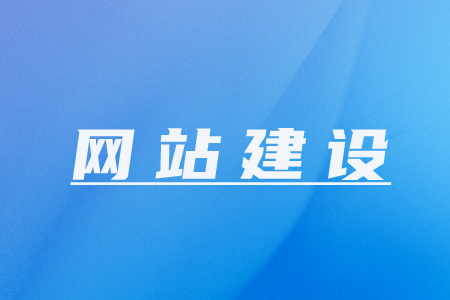 网站建设